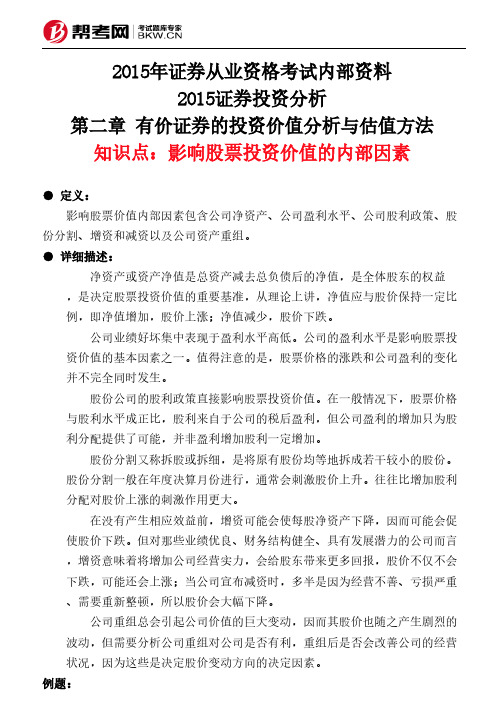 帮考网 考试题库专家 BKW.CN

2015年证券从业资格考试内部资料
2015证券投资分析
第二章 有价证券的投资价值分析与估值方法
知识点：影响股票投资价值的内部因素

● 定义：

影响股票价值内部因素包含公司净资产、公司盈利水平、公司股利政策、股份分割、增资和减资以及公司资产重组。

● 详细描述：

净资产或资产净值是总资产减去总负债后的净值，是全体股东的权益，是决定股票投资价值的重要基准，从理论上讲，净值应与股价保持一定比例，即净值增加，股价上涨；净值减少，股价下跌。

公司业绩好坏集中表现于盈利水平高低。公司的盈利水平是影响股票投资价值的基本因素之一。值得注意的是，股票价格的涨跌和公司盈利的变化并不完全同时发生。

股份公司的股利政策直接影响股票投资价值。在一般情况下，股票价格与股利水平成正比，股利来自于公司的税后盈利，但公司盈利的增加只为股利分配提供了可能，并非盈利增加股利一定增加。

股份分割又称拆股或拆细，是将原有股份均等地拆成若干较小的股份。股份分割一般在年度决算月份进行，通常会刺激股价上升。往往比增加股利分配对股价上涨的刺激作用更大。

在没有产生相应效益前，增资可能会使每股净资产下降，因而可能会促使股价下跌。但对那些业绩优良、财务结构健全、具有发展潜力的公司而言，增资意味着将增加公司经营实力，会给股东带来更多回报，股价不仅不会下跌，可能还会上涨；当公司宣布减资时，多半是因为经营不善、亏损严重、需要重新整顿，所以股价会大幅下降。

公司重组总会引起公司价值的巨大变动，因而其股价也随之产生剧烈的波动，但需要分析公司重组对公司是否有利，重组后是否会改善公司的经营状况，因为这些是决定股价变动方向的决定因素。

例题：